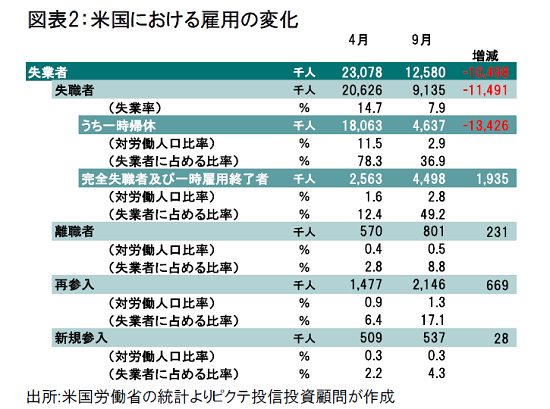 図表2：米国における雇用の変化

| | | 4月 | 9月 | 増減 |
|---|---|---|---|---|
| 失業者 | 千人 | 23,078 | 12,580 | -10,498 |
| 失職者 | 千人 | 20,626 | 9,135 | -11,491 |
| （失業率） | % | 14.7 | 7.9 | |
| うち一時帰休 | 千人 | 18,063 | 4,637 | -13,426 |
| （対労働人口比率） | % | 11.5 | 2.9 | |
| （失業者に占める比率） | % | 78.3 | 36.9 | |
| 完全失職者及び一時雇用終了者 | 千人 | 2,563 | 4,498 | 1,935 |
| （対労働人口比率） | % | 1.6 | 2.8 | |
| （失業者に占める比率） | % | 12.4 | 49.2 | |
| 離職者 | 千人 | 570 | 801 | 231 |
| （対労働人口比率） | % | 0.4 | 0.5 | |
| （失業者に占める比率） | % | 2.8 | 8.8 | |
| 再参入 | 千人 | 1,477 | 2,146 | 669 |
| （対労働人口比率） | % | 0.9 | 1.3 | |
| （失業者に占める比率） | % | 6.4 | 17.1 | |
| 新規参入 | 千人 | 509 | 537 | 28 |
| （対労働人口比率） | % | 0.3 | 0.3 | |
| （失業者に占める比率） | % | 2.2 | 4.3 | |

出所:米国労働省の統計よりピクテ投信投資顧問が作成